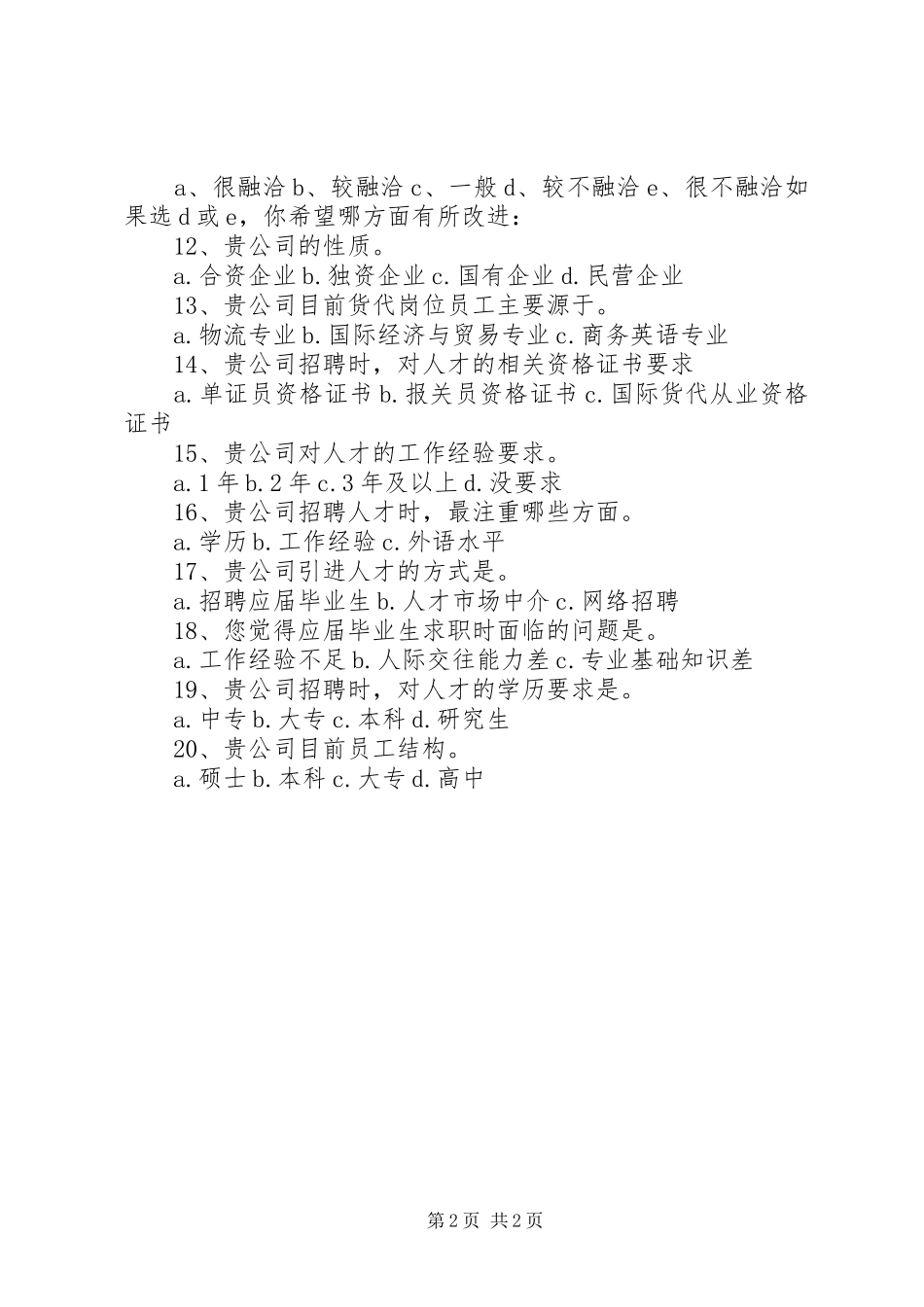 a、很融洽 b、较融洽 c、一般 d、较不融洽 e、很不融洽如果选 d 或 e，你希望哪方面有所改进：

12、贵公司的性质。

a. 合资企业 b. 独资企业 c. 国有企业 d. 民营企业

13、贵公司目前货代岗位员工主要源于。

a. 物流专业 b. 国际经济与贸易专业 c. 商务英语专业

14、贵公司招聘时，对人才的相关资格证书要求

a. 单证员资格证书 b. 报关员资格证书 c. 国际货代从业资格证书

15、贵公司对人才的工作经验要求。

a. 1 年 b. 2 年 c. 3 年及以上 d. 没要求

16、贵公司招聘人才时，最注重哪些方面。

a. 学历 b. 工作经验 c. 外语水平

17、贵公司引进人才的方式是。

a. 招聘应届毕业生 b. 人才市场中介 c. 网络招聘

18、您觉得应届毕业生求职时面临的问题是。

a. 工作经验不足 b. 人际交往能力差 c. 专业基础知识差

19、贵公司招聘时，对人才的学历要求是。

a. 中专 b. 大专 c. 本科 d. 研究生

20、贵公司目前员工结构。

a. 硕士 b. 本科 c. 大专 d. 高中

第 2 页 共 2 页